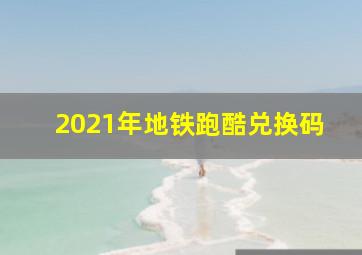 2021年地铁跑酷兑换码